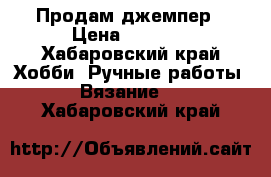 Продам джемпер
Цена
Хабаровский край
Хобби Ручные работы
Вязание
Хабаровский край

http://Объявлений.сайт